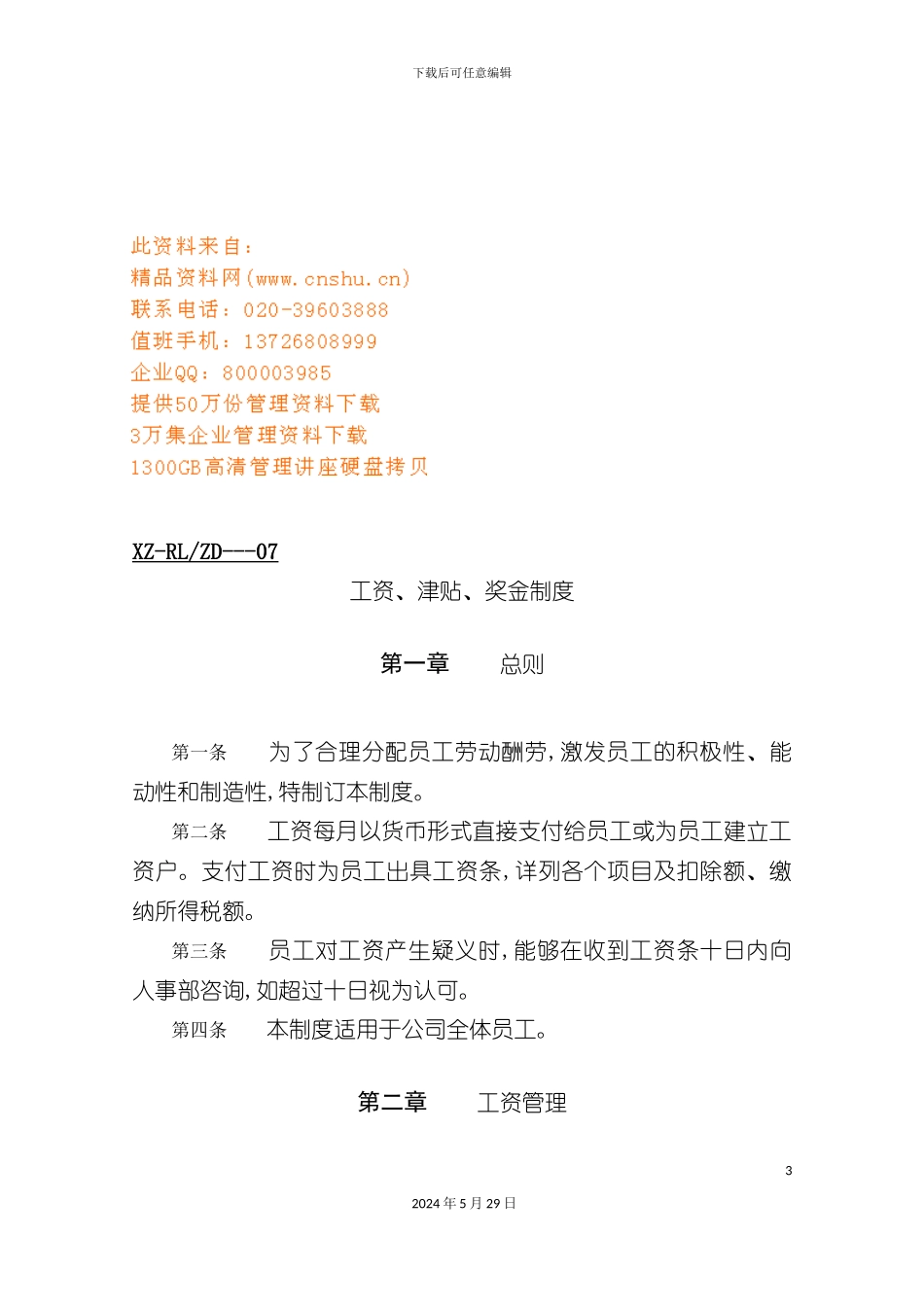 下载后可任意编辑

此资料来自：
精品资料网(www.cnshu.cn)
联系电话：020-39603888
值班手机：13726808999
企业QQ：800003985
提供50万份管理资料下载
3万集企业管理资料下载
1300GB高清管理讲座硬盘拷贝

XZ-RL/ZD---07

工资、津贴、奖金制度

第一章　　总则

第一条　　为了合理分配员工劳动酬劳，激发员工的积极性、能动性和制造性，特制订本制度。

第二条　　工资每月以货币形式直接支付给员工或为员工建立工资户。支付工资时为员工出具工资条，详列各个项目及扣除额、缴纳所得税额。

第三条　　员工对工资产生疑义时，能够在收到工资条十日内向人事部咨询，如超过十日视为认可。

第四条　　本制度适用于公司全体员工。

第二章　　工资管理

3

2024年5月29日